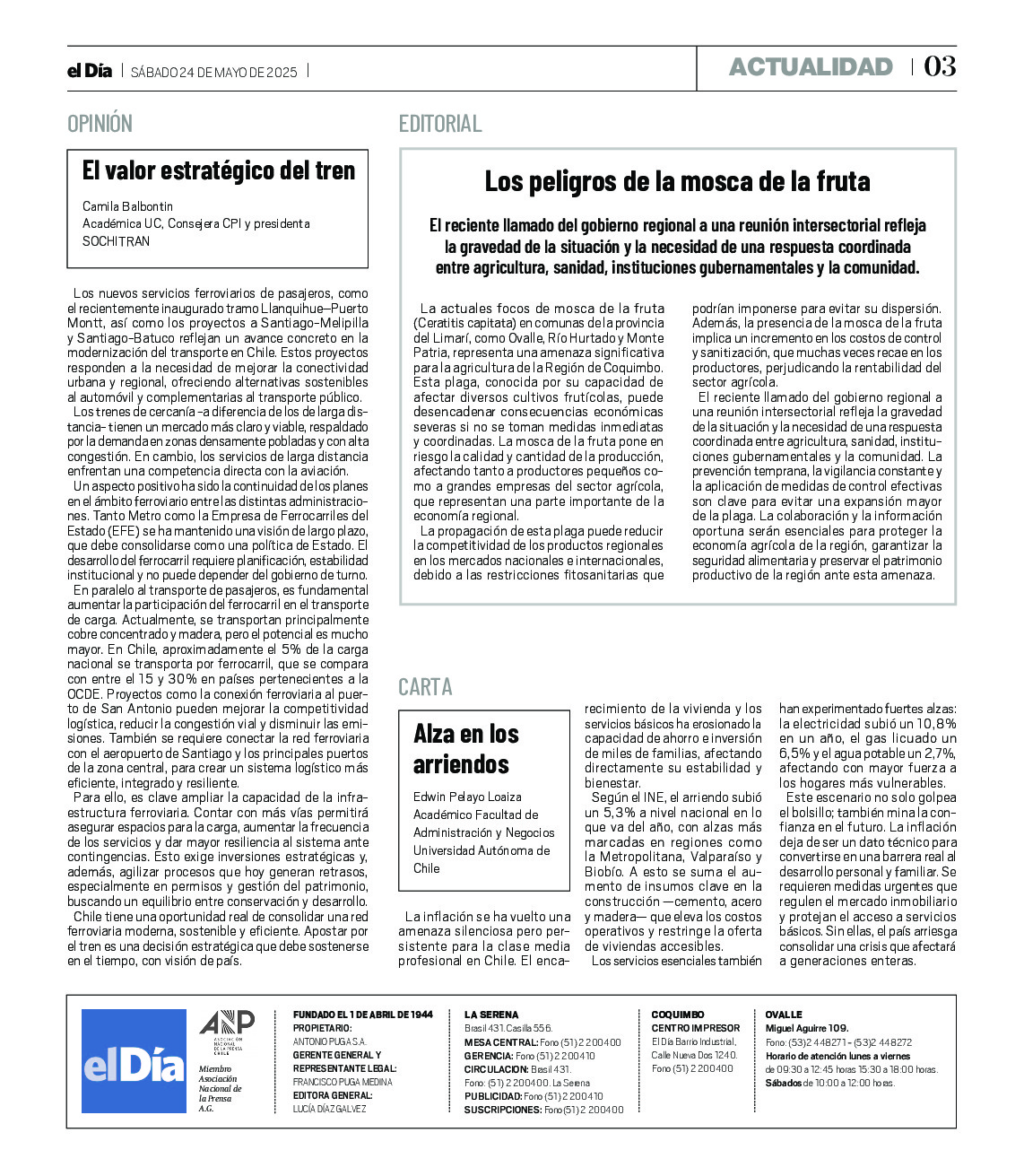 el Día | SÁBADO 24 DE MAYO DE 2025 |

ACTUALIDAD | 03

OPINIÓN

El valor estratégico del tren

Camila Balbontin
Académica UC, Consejera CPI y presidenta SOCHITRAN

Los nuevos servicios ferroviarios de pasajeros, como el recientemente inaugurado tramo Llanquihue–Puerto Montt, así como los proyectos a Santiago–Melipilla y Santiago–Batuco reflejan un avance concreto en la modernización del transporte en Chile. Estos proyectos responden a la necesidad de mejorar la conectividad urbana y regional, ofreciendo alternativas sostenibles al automóvil y complementarias al transporte público.

Los trenes de cercanía –a diferencia de los de larga distancia– tienen un mercado más claro y viable, respaldado por la demanda en zonas densamente pobladas y con alta congestión. En cambio, los servicios de larga distancia enfrentan una competencia directa con la aviación.

Un aspecto positivo ha sido la continuidad de los planes en el ámbito ferroviario entre las distintas administraciones. Tanto Metro como la Empresa de Ferrocarriles del Estado (EFE) se ha mantenido una visión de largo plazo, que debe consolidarse como una política de Estado. El desarrollo del ferrocarril requiere planificación, estabilidad institucional y no puede depender del gobierno de turno.

En paralelo al transporte de pasajeros, es fundamental aumentar la participación del ferrocarril en el transporte de carga. Actualmente, se transportan principalmente cobre concentrado y madera, pero el potencial es mucho mayor. En Chile, aproximadamente el 5% de la carga nacional se transporta por ferrocarril, que se compara con entre el 15 y 30% en países pertenecientes a la OCDE. Proyectos como la conexión ferroviaria al puerto de San Antonio pueden mejorar la competitividad logística, reducir la congestión vial y disminuir las emisiones. También se requiere conectar la red ferroviaria con el aeropuerto de Santiago y los principales puertos de la zona central, para crear un sistema logístico más eficiente, integrado y resiliente.

Para ello, es clave ampliar la capacidad de la infraestructura ferroviaria. Contar con más vías permitirá asegurar espacios para la carga, aumentar la frecuencia de los servicios y dar mayor resiliencia al sistema ante contingencias. Esto exige inversiones estratégicas y, además, agilizar procesos que hoy generan retrasos, especialmente en permisos y gestión del patrimonio, buscando un equilibrio entre conservación y desarrollo.

Chile tiene una oportunidad real de consolidar una red ferroviaria moderna, sostenible y eficiente. Apostar por el tren es una decisión estratégica que debe sostenerse en el tiempo, con visión de país.

EDITORIAL

Los peligros de la mosca de la fruta

El reciente llamado del gobierno regional a una reunión intersectorial refleja la gravedad de la situación y la necesidad de una respuesta coordinada entre agricultura, sanidad, instituciones gubernamentales y la comunidad.

La actuales focos de mosca de la fruta (Ceratitis capitata) en comunas de la provincia del Limarí, como Ovalle, Río Hurtado y Monte Patria, representa una amenaza significativa para la agricultura de la Región de Coquimbo. Esta plaga, conocida por su capacidad de afectar diversos cultivos frutícolas, puede desencadenar consecuencias económicas severas si no se toman medidas inmediatas y coordinadas. La mosca de la fruta pone en riesgo la calidad y cantidad de la producción, afectando tanto a productores pequeños como a grandes empresas del sector agrícola, que representan una parte importante de la economía regional.

La propagación de esta plaga puede reducir la competitividad de los productos regionales en los mercados nacionales e internacionales, debido a las restricciones fitosanitarias que podrían imponerse para evitar su dispersión. Además, la presencia de la mosca de la fruta implica un incremento en los costos de control y sanitización, que muchas veces recae en los productores, perjudicando la rentabilidad del sector agrícola.

El reciente llamado del gobierno regional a una reunión intersectorial refleja la gravedad de la situación y la necesidad de una respuesta coordinada entre agricultura, sanidad, instituciones gubernamentales y la comunidad. La prevención temprana, la vigilancia constante y la aplicación de medidas de control efectivas son clave para evitar una expansión mayor de la plaga. La colaboración y la información oportuna serán esenciales para proteger la economía agrícola de la región, garantizar la seguridad alimentaria y preservar el patrimonio productivo de la región ante esta amenaza.

CARTA

Alza en los arriendos

Edwin Pelayo Loaiza
Académico Facultad de Administración y Negocios Universidad Autónoma de Chile

La inflación se ha vuelto una amenaza silenciosa pero persistente para la clase media profesional en Chile. El encarecimiento de la vivienda y los servicios básicos ha erosionado la capacidad de ahorro e inversión de miles de familias, afectando directamente su estabilidad y bienestar.

Según el INE, el arriendo subió un 5,3% a nivel nacional en lo que va del año, con alzas más marcadas en regiones como la Metropolitana, Valparaíso y Biobío. A esto se suma el aumento de insumos clave en la construcción —cemento, acero y madera— que eleva los costos operativos y restringe la oferta de viviendas accesibles.

Los servicios esenciales también han experimentado fuertes alzas: la electricidad subió un 10,8% en un año, el gas licuado un 6,5% y el agua potable un 2,7%, afectando con mayor fuerza a los hogares más vulnerables.

Este escenario no solo golpea el bolsillo; también mina la confianza en el futuro. La inflación deja de ser un dato técnico para convertirse en una barrera real al desarrollo personal y familiar. Se requieren medidas urgentes que regulen el mercado inmobiliario y protejan el acceso a servicios básicos. Sin ellas, el país arriesga consolidar una crisis que afectará a generaciones enteras.

el Día

ANP ASOCIACIÓN NACIONAL DE LA PRENSA CHILE
Miembro Asociación Nacional de la Prensa A.G.

FUNDADO EL 1 DE ABRIL DE 1944
PROPIETARIO:
ANTONIO PUGA S.A.
GERENTE GENERAL Y REPRESENTANTE LEGAL:
FRANCISCO PUGA MEDINA
EDITORA GENERAL:
LUCÍA DÍAZ GALVEZ

LA SERENA
Brasil 431. Casilla 556.
MESA CENTRAL: Fono (51) 2 200400
GERENCIA: Fono (51) 2 200410
CIRCULACION: Brasil 431.
Fono: (51) 2 200400. La Serena
PUBLICIDAD: Fono (51) 2 200410
SUSCRIPCIONES: Fono (51) 2 200400

COQUIMBO
CENTRO IMPRESOR
El Día Barrio Industrial, Calle Nueva Dos 1240.
Fono (51) 2 200400

OVALLE
Miguel Aguirre 109.
Fono: (53)2 448271 - (53)2 448272
Horario de atención lunes a viernes de 09:30 a 12:45 horas 15:30 a 18:00 horas.
Sábados de 10:00 a 12:00 horas.